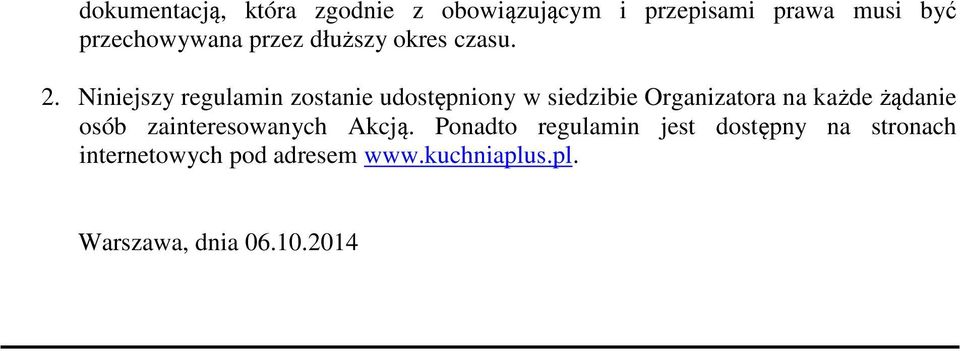 dokumentacją, która zgodnie z obowiązującym i przepisami prawa musi być przechowywana przez dłuższy okres czasu.

2. Niniejszy regulamin zostanie udostępniony w siedzibie Organizatora na każde żądanie osób zainteresowanych Akcją. Ponadto regulamin jest dostępny na stronach internetowych pod adresem www.kuchniaplus.pl.

Warszawa, dnia 06.10.2014